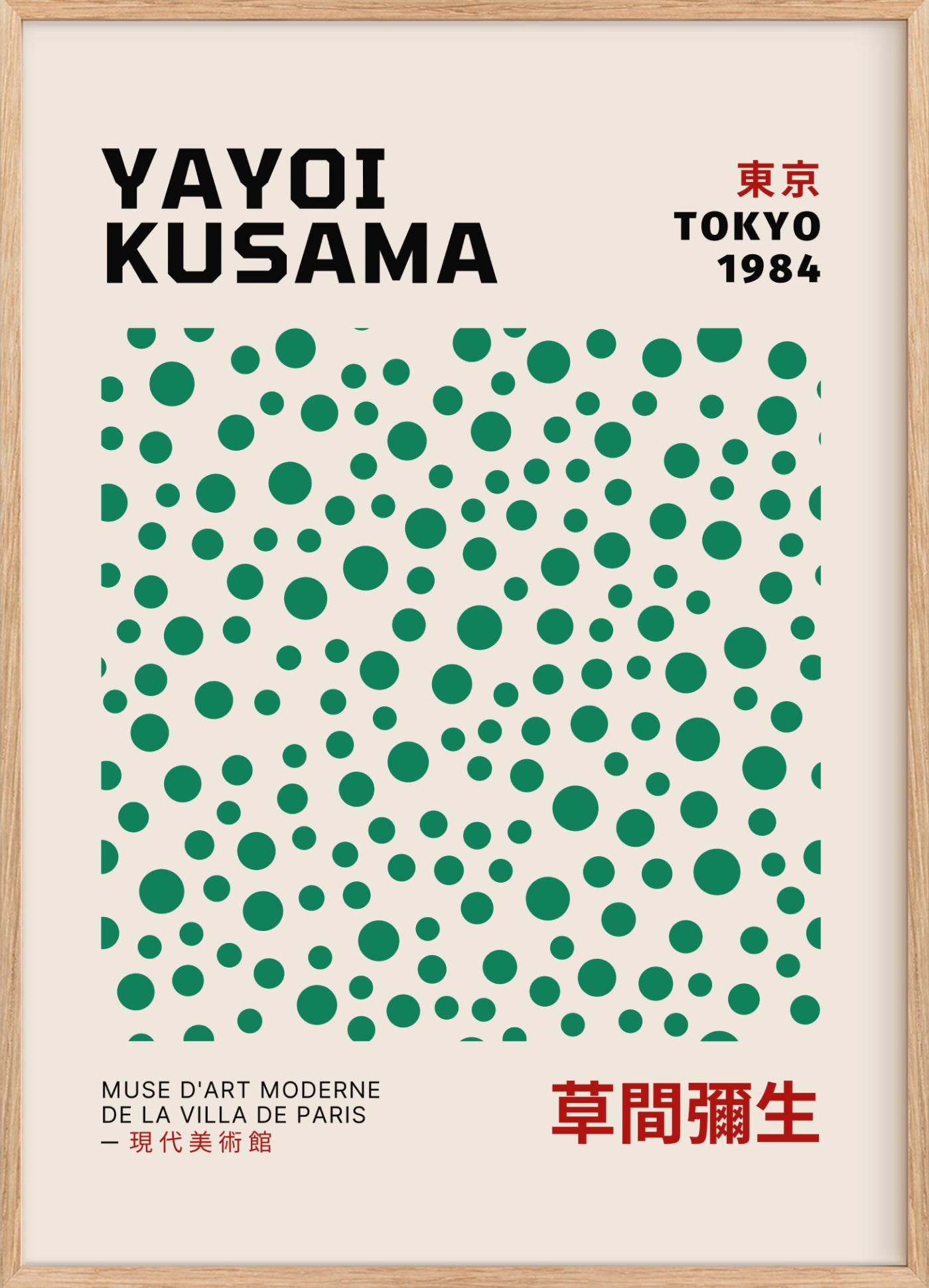 YAYOI KUSAMA

東京
TOKYO
1984

MUSE D'ART MODERNE
DE LA VILLA DE PARIS
— 現代美術館

草間彌生